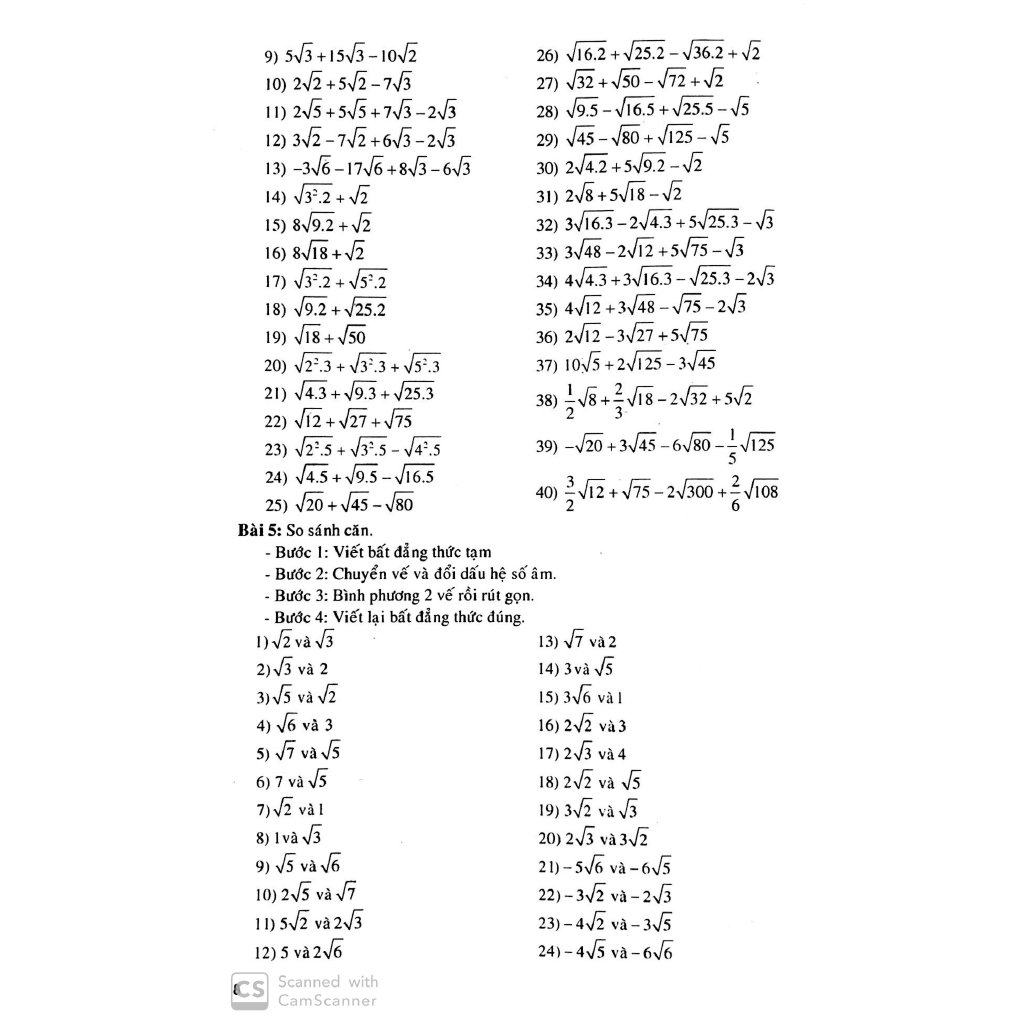 9) $5\sqrt{3}+15\sqrt{3}-10\sqrt{2}$
10) $2\sqrt{2}+5\sqrt{2}-7\sqrt{3}$
11) $2\sqrt{5}+5\sqrt{5}+7\sqrt{3}-2\sqrt{3}$
12) $3\sqrt{2}-7\sqrt{2}+6\sqrt{3}-2\sqrt{3}$
13) $-3\sqrt{6}-17\sqrt{6}+8\sqrt{3}-6\sqrt{3}$
14) $\sqrt{3^2.2}+\sqrt{2}$
15) $8\sqrt{9.2}+\sqrt{2}$
16) $8\sqrt{18}+\sqrt{2}$
17) $\sqrt{3^2.2}+\sqrt{5^2.2}$
18) $\sqrt{9.2}+\sqrt{25.2}$
19) $\sqrt{18}+\sqrt{50}$
20) $\sqrt{2^2.3}+\sqrt{3^2.3}+\sqrt{5^2.3}$
21) $\sqrt{4.3}+\sqrt{9.3}+\sqrt{25.3}$
22) $\sqrt{12}+\sqrt{27}+\sqrt{75}$
23) $\sqrt{2^2.5}+\sqrt{3^2.5}-\sqrt{4^2.5}$
24) $\sqrt{4.5}+\sqrt{9.5}-\sqrt{16.5}$
25) $\sqrt{20}+\sqrt{45}-\sqrt{80}$

26) $\sqrt{16.2}+\sqrt{25.2}-\sqrt{36.2}+\sqrt{2}$
27) $\sqrt{32}+\sqrt{50}-\sqrt{72}+\sqrt{2}$
28) $\sqrt{9.5}-\sqrt{16.5}+\sqrt{25.5}-\sqrt{5}$
29) $\sqrt{45}-\sqrt{80}+\sqrt{125}-\sqrt{5}$
30) $2\sqrt{4.2}+5\sqrt{9.2}-\sqrt{2}$
31) $2\sqrt{8}+5\sqrt{18}-\sqrt{2}$
32) $3\sqrt{16.3}-2\sqrt{4.3}+5\sqrt{25.3}-\sqrt{3}$
33) $3\sqrt{48}-2\sqrt{12}+5\sqrt{75}-\sqrt{3}$
34) $4\sqrt{4.3}+3\sqrt{16.3}-\sqrt{25.3}-2\sqrt{3}$
35) $4\sqrt{12}+3\sqrt{48}-\sqrt{75}-2\sqrt{3}$
36) $2\sqrt{12}-3\sqrt{27}+5\sqrt{75}$
37) $10\sqrt{5}+2\sqrt{125}-3\sqrt{45}$
38) $\frac{1}{2}\sqrt{8}+\frac{2}{3}\sqrt{18}-2\sqrt{32}+5\sqrt{2}$
39) $-\sqrt{20}+3\sqrt{45}-6\sqrt{80}-\frac{1}{5}\sqrt{125}$
40) $\frac{3}{2}\sqrt{12}+\sqrt{75}-2\sqrt{300}+\frac{2}{6}\sqrt{108}$

Bài 5: So sánh căn.
- Bước 1: Viết bất đẳng thức tạm
- Bước 2: Chuyển vế và đổi dấu hệ số âm.
- Bước 3: Bình phương 2 vế rồi rút gọn.
- Bước 4: Viết lại bất đẳng thức đúng.

1) $\sqrt{2}$ và $\sqrt{3}$
2) $\sqrt{3}$ và 2
3) $\sqrt{5}$ và $\sqrt{2}$
4) $\sqrt{6}$ và 3
5) $\sqrt{7}$ và $\sqrt{5}$
6) 7 và $\sqrt{5}$
7) $\sqrt{2}$ và 1
8) 1 và $\sqrt{3}$
9) $\sqrt{5}$ và $\sqrt{6}$
10) $2\sqrt{5}$ và $\sqrt{7}$
11) $5\sqrt{2}$ và $2\sqrt{3}$
12) 5 và $2\sqrt{6}$

13) $\sqrt{7}$ và 2
14) 3 và $\sqrt{5}$
15) $3\sqrt{6}$ và 1
16) $2\sqrt{2}$ và 3
17) $2\sqrt{3}$ và 4
18) $2\sqrt{2}$ và $\sqrt{5}$
19) $3\sqrt{2}$ và $\sqrt{3}$
20) $2\sqrt{3}$ và $3\sqrt{2}$
21) $-5\sqrt{6}$ và $-6\sqrt{5}$
22) $-3\sqrt{2}$ và $-2\sqrt{3}$
23) $-4\sqrt{2}$ và $-3\sqrt{5}$
24) $-4\sqrt{5}$ và $-6\sqrt{6}$

CS Scanned with CamScanner